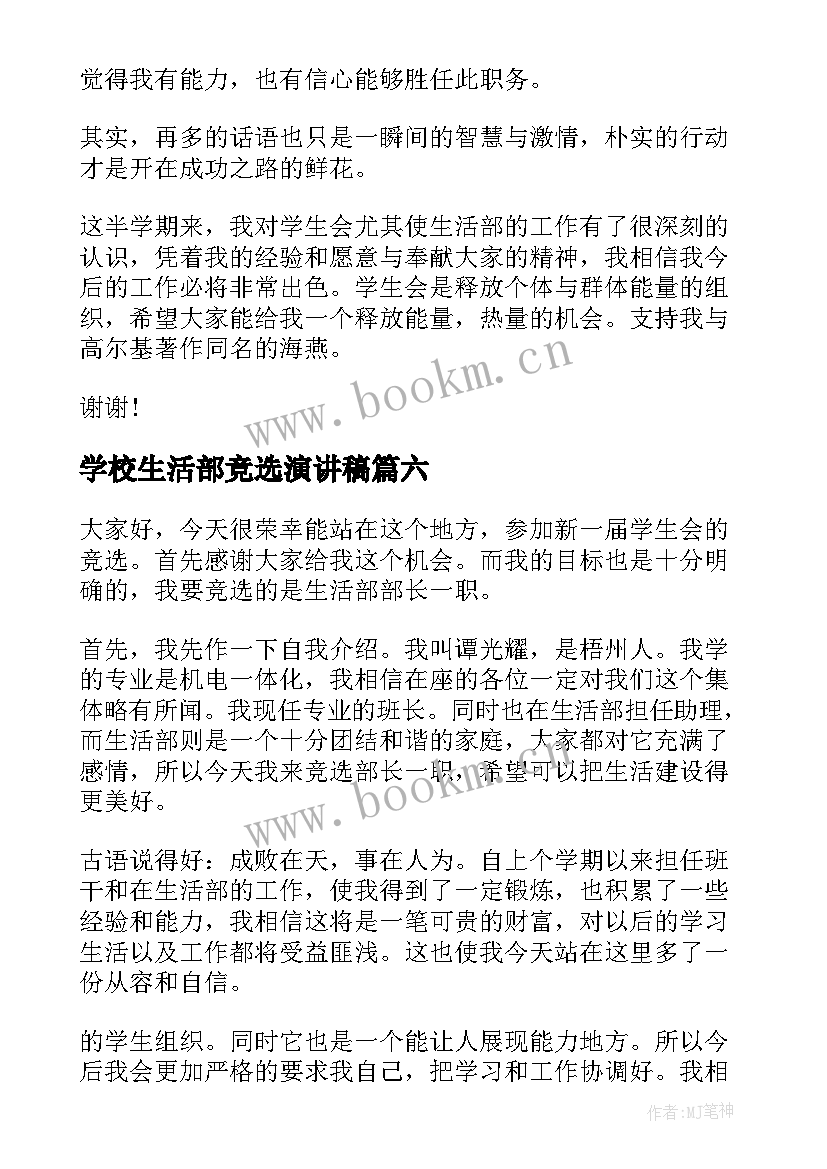 觉得我有能力，也有信心能够胜任此职务。

其实，再多的话语也只是一瞬间的智慧与激情，朴实的行动才是开在成功之路的鲜花。

这半学期来，我对学生会尤其使生活部的工作有了很深刻的认识，凭着我的经验和愿意与奉献大家的精神，我相信我今后的工作必将非常出色。学生会是释放个体与群体能量的组织，希望大家能给我一个释放能量，热量的机会。支持我与高尔基著作同名的海燕。

www.bookm.cn

谢谢！

学校生活部竞选演讲稿篇六

大家好，今天很荣幸能站在这个地方，参加新一届学生会的竞选。首先感谢大家给我这个机会。而我的目标也是十分明确的，我要竞选的是生活部部长一职。

首先，我先作一下自我介绍。我叫谭光耀，是梧州人。我学的专业是机电一体化，我相信在座的各位一定对我们这个集体略有所闻。我现任专业的班长。同时也在生活部担任助理，而生活部则是一个十分团结和谐的家庭，大家都对它充满了感情，所以今天我来竞选部长一职，希望可以把生活建设得更美好。

www.bookm.cn

古语说得好：成败在天，事在人为。自上个学期以来担任班干和在生活部的工作，使我得到了一定锻炼，也积累了一些经验和能力，我相信这将是一笔可贵的财富，对以后的学习生活以及工作都将受益匪浅。这也使我今天站在这里多了一份从容和自信。

的学生组织。同时它也是一个能让人展现能力地方。所以今后我会更加严格的要求我自己，把学习和工作协调好。我相

作者:MJ笔神